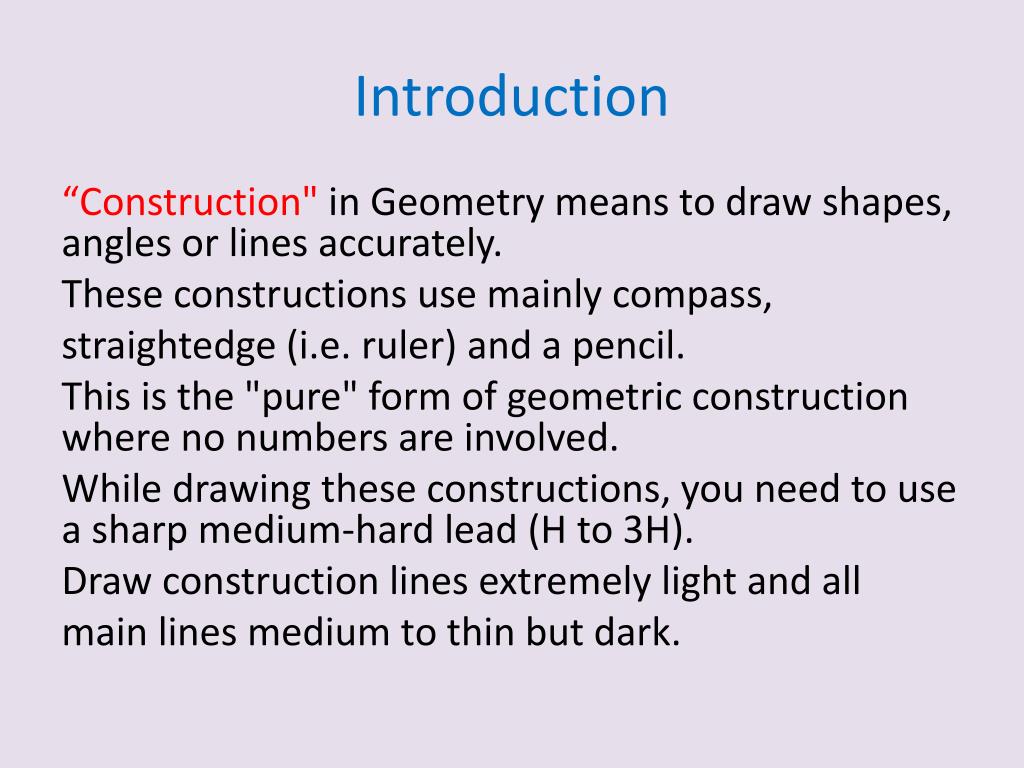 Introduction

“Construction" in Geometry means to draw shapes, angles or lines accurately.

These constructions use mainly compass,

straightedge (i.e. ruler) and a pencil.

This is the "pure" form of geometric construction where no numbers are involved.

While drawing these constructions, you need to use a sharp medium-hard lead (H to 3H).

Draw construction lines extremely light and all

main lines medium to thin but dark.